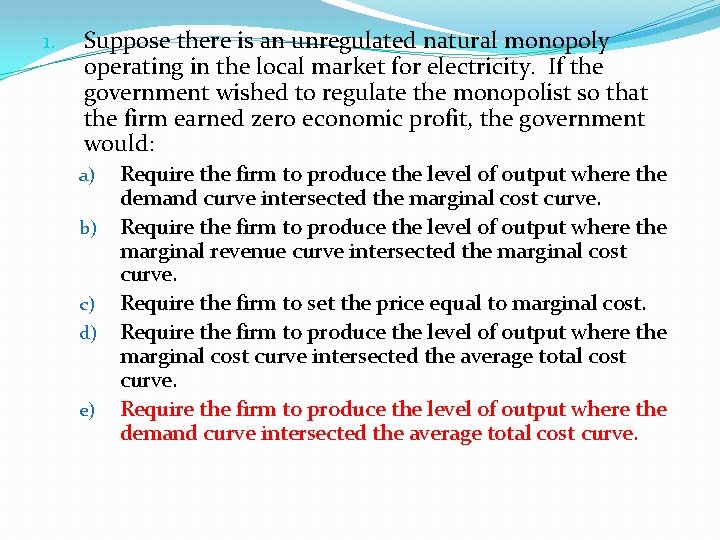 1. Suppose there is an unregulated natural monopoly operating in the local market for electricity. If the government wished to regulate the monopolist so that the firm earned zero economic profit, the government would:

a) Require the firm to produce the level of output where the demand curve intersected the marginal cost curve.
b) Require the firm to produce the level of output where the marginal revenue curve intersected the marginal cost curve.
c) Require the firm to set the price equal to marginal cost.
d) Require the firm to produce the level of output where the marginal cost curve intersected the average total cost curve.
e) Require the firm to produce the level of output where the demand curve intersected the average total cost curve.